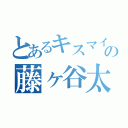 とあるキスマイの
藤ヶ谷太